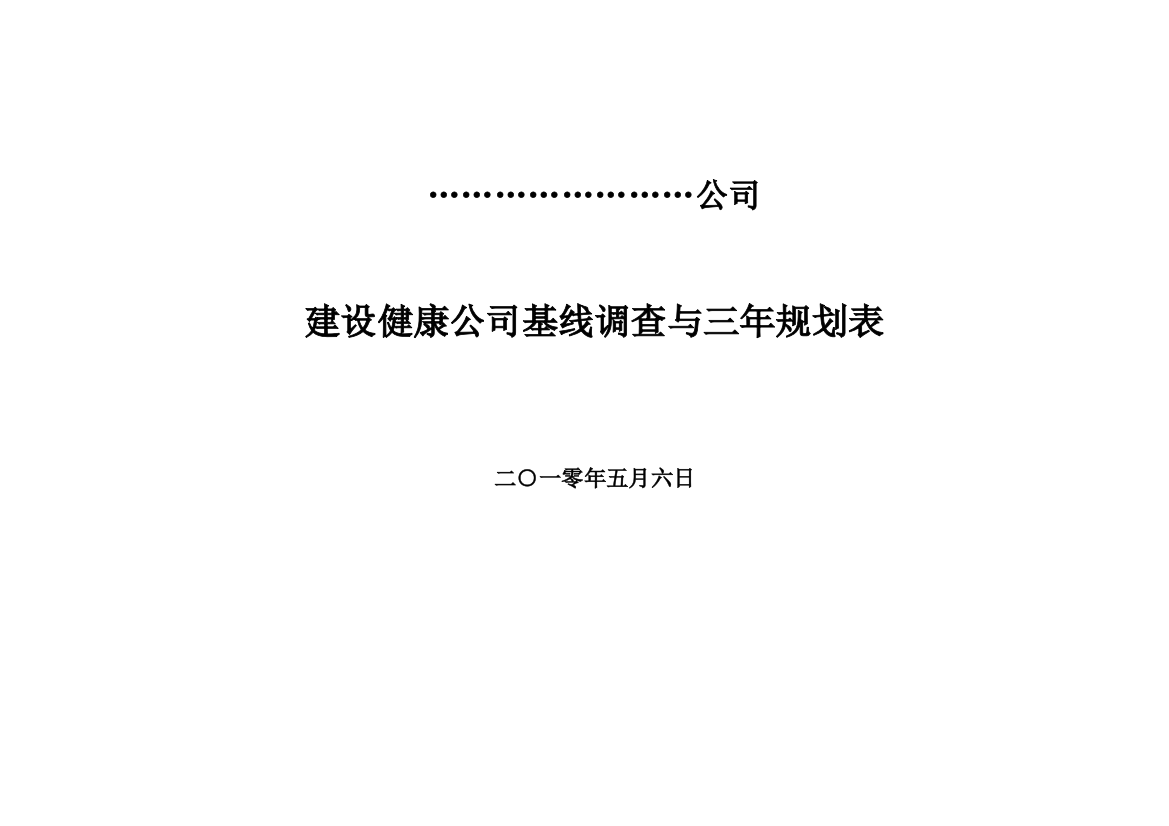 ……………………公司

建设健康公司基线调查与三年规划表

二〇一零年五月六日